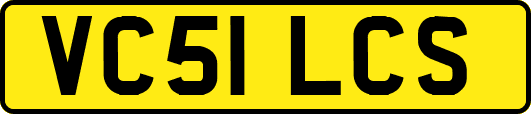 VC51 LCS